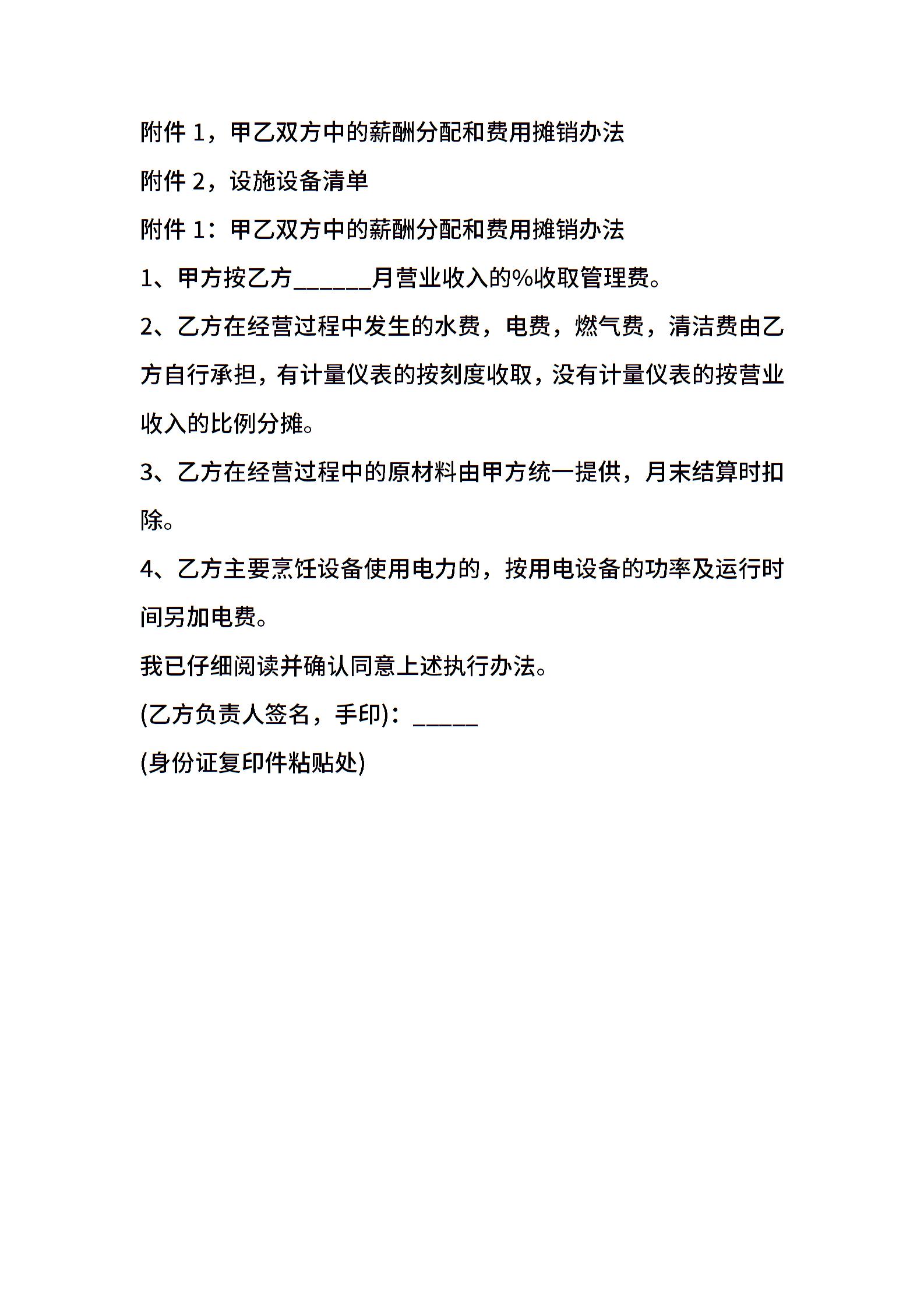 附件 1，甲乙双方中的薪酬分配和费用摊销办法

附件 2，设施设备清单

附件 1：甲乙双方中的薪酬分配和费用摊销办法

1、甲方按乙方______月营业收入的%收取管理费。

2、乙方在经营过程中发生的水费，电费，燃气费，清洁费由乙方自行承担，有计量仪表的按刻度收取，没有计量仪表的按营业收入的比例分摊。

3、乙方在经营过程中的原材料由甲方统一提供，月末结算时扣除。

4、乙方主要烹饪设备使用电力的，按用电设备的功率及运行时间另加电费。

我已仔细阅读并确认同意上述执行办法。

(乙方负责人签名，手印)：_____

(身份证复印件粘贴处)